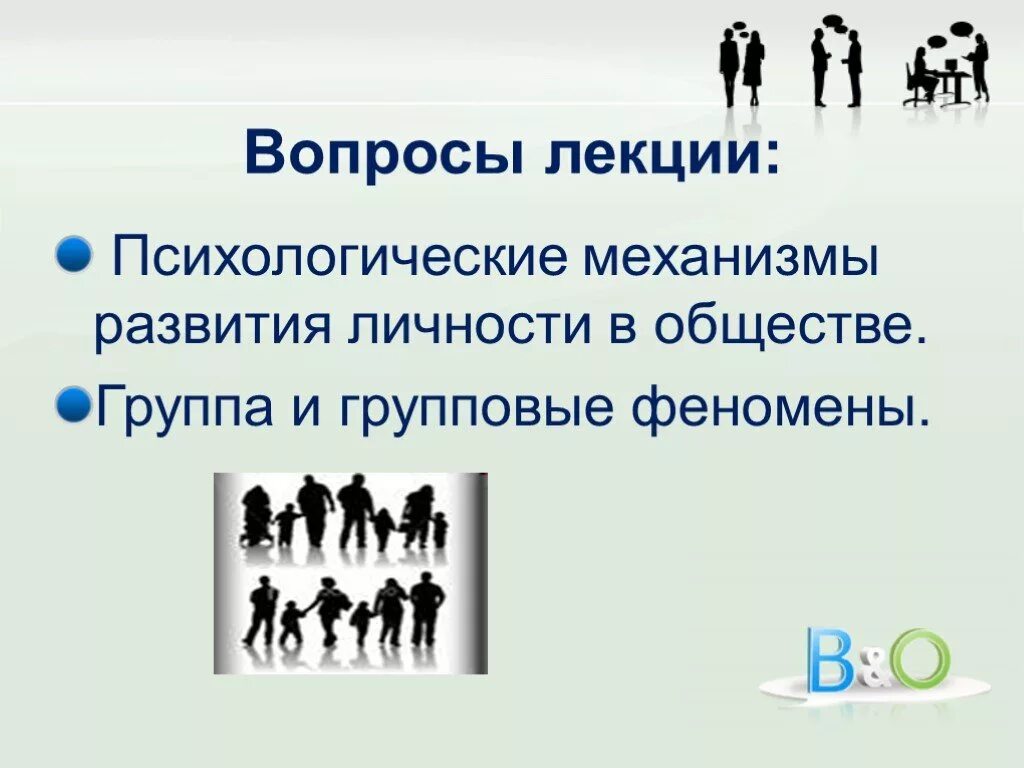 Вопросы лекции:

Психологические механизмы развития личности в обществе.

Группа и групповые феномены.

B&O